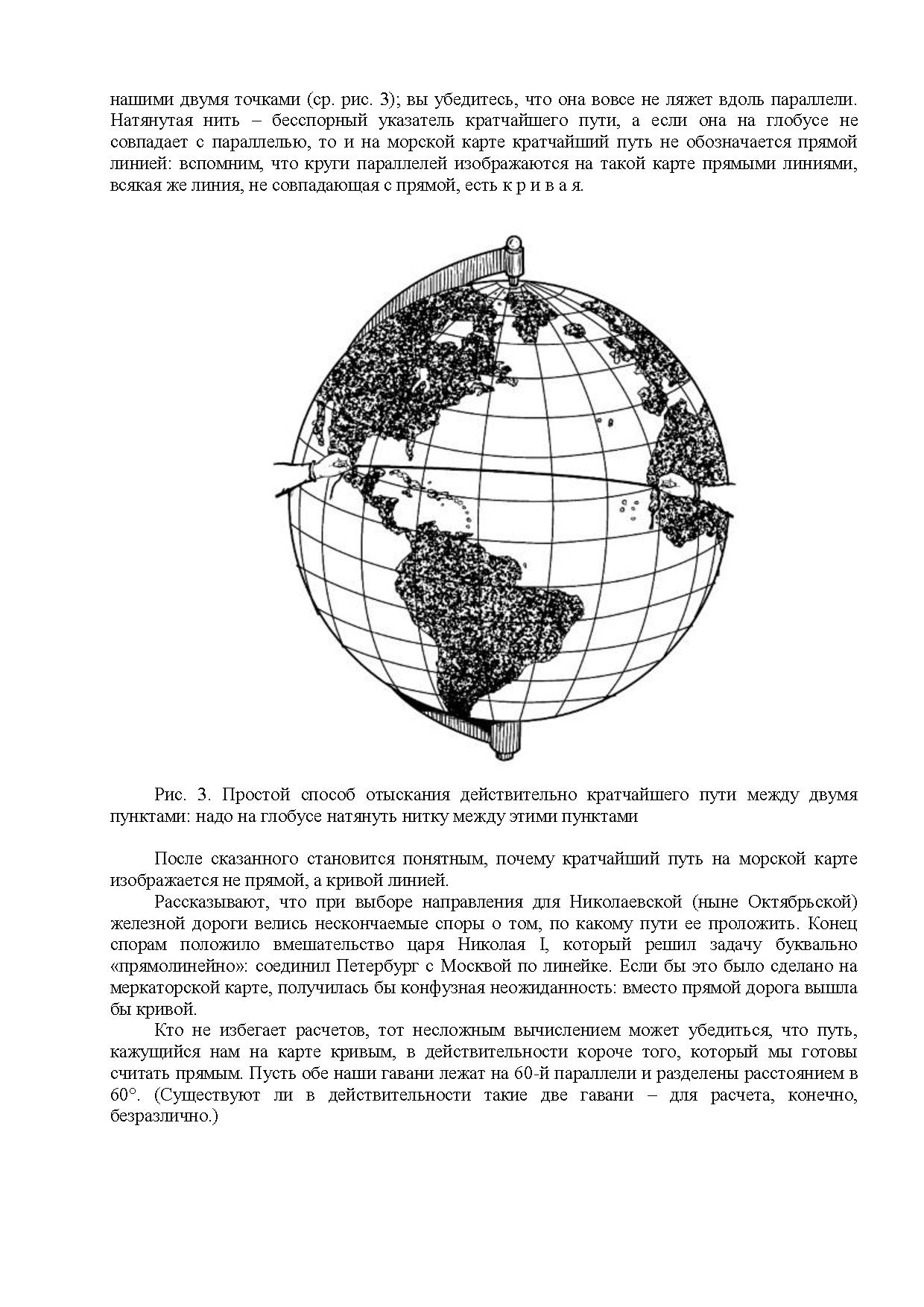 нашими двумя точками (ср. рис. 3); вы убедитесь, что она вовсе не ляжет вдоль параллели. Натянутая нить – бесспорный указатель кратчайшего пути, а если она на глобусе не совпадает с параллелью, то и на морской карте кратчайший путь не обозначается прямой линией: вспомним, что круги параллелей изображаются на такой карте прямыми линиями, всякая же линия, не совпадающая с прямой, есть к р и в а я.

Рис. 3. Простой способ отыскания действительно кратчайшего пути между двумя пунктами: надо на глобусе натянуть нитку между этими пунктами

После сказанного становится понятным, почему кратчайший путь на морской карте изображается не прямой, а кривой линией.

Рассказывают, что при выборе направления для Николаевской (ныне Октябрьской) железной дороги велись нескончаемые споры о том, по какому пути ее проложить. Конец спорам положило вмешательство царя Николая I, который решил задачу буквально «прямолинейно»: соединил Петербург с Москвой по линейке. Если бы это было сделано на меркаторской карте, получилась бы конфузная неожиданность: вместо прямой дорога вышла бы кривой.

Кто не избегает расчетов, тот несложным вычислением может убедиться, что путь, кажущийся нам на карте кривым, в действительности короче того, который мы готовы считать прямым. Пусть обе наши гавани лежат на 60-й параллели и разделены расстоянием в 60°. (Существуют ли в действительности такие две гавани – для расчета, конечно, безразлично.)